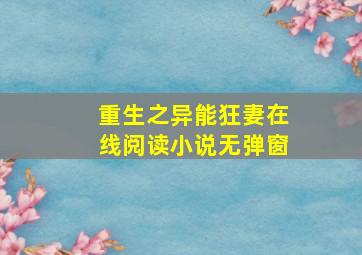 重生之异能狂妻在线阅读小说无弹窗